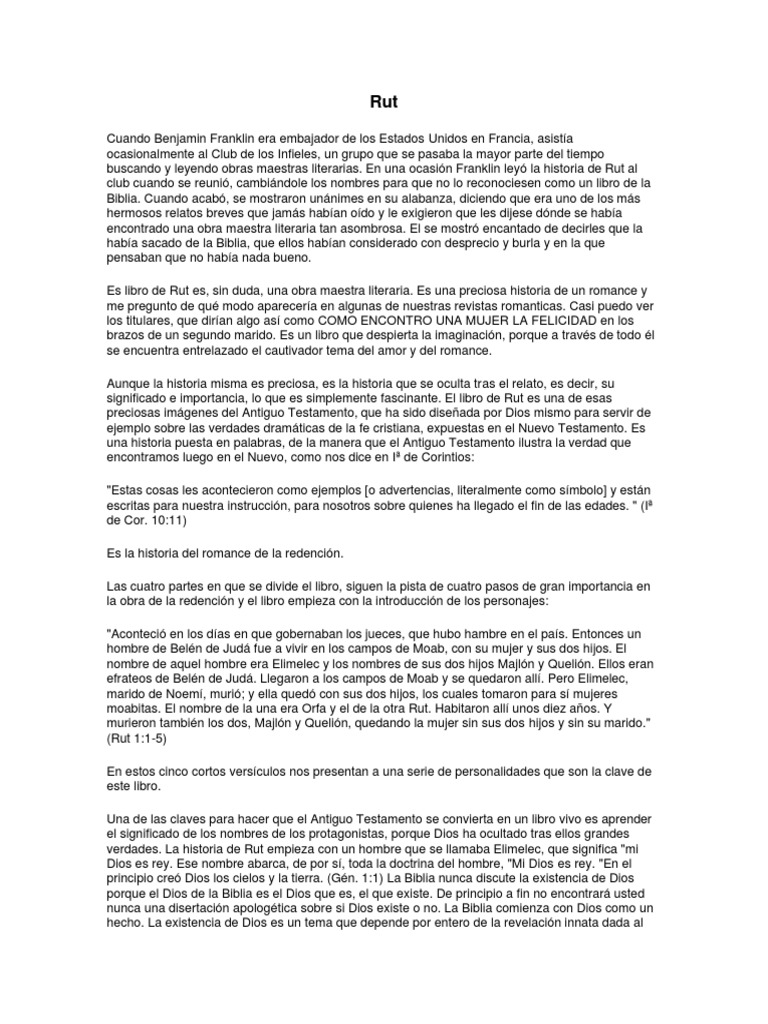 Rut

Cuando Benjamin Franklin era embajador de los Estados Unidos en Francia, asistía ocasionalmente al Club de los Infieles, un grupo que se pasaba la mayor parte del tiempo buscando y leyendo obras maestras literarias. En una ocasión Franklin leyó la historia de Rut al club cuando se reunió, cambiándole los nombres para que no lo reconociesen como un libro de la Biblia. Cuando acabó, se mostraron unánimes en su alabanza, diciendo que era uno de los más hermosos relatos breves que jamás habían oído y le exigieron que les dijese dónde se había encontrado una obra maestra literaria tan asombrosa. El se mostró encantado de decirles que la había sacado de la Biblia, que ellos habían considerado con desprecio y burla y en la que pensaban que no había nada bueno.

Es libro de Rut es, sin duda, una obra maestra literaria. Es una preciosa historia de un romance y me pregunto de qué modo aparecería en algunas de nuestras revistas romanticas. Casi puedo ver los titulares, que dirían algo así como COMO ENCONTRO UNA MUJER LA FELICIDAD en los brazos de un segundo marido. Es un libro que despierta la imaginación, porque a través de todo él se encuentra entrelazado el cautivador tema del amor y del romance.

Aunque la historia misma es preciosa, es la historia que se oculta tras el relato, es decir, su significado e importancia, lo que es simplemente fascinante. El libro de Rut es una de esas preciosas imágenes del Antiguo Testamento, que ha sido diseñada por Dios mismo para servir de ejemplo sobre las verdades dramáticas de la fe cristiana, expuestas en el Nuevo Testamento. Es una historia puesta en palabras, de la manera que el Antiguo Testamento ilustra la verdad que encontramos luego en el Nuevo, como nos dice en Iª de Corintios:

"Estas cosas les acontecieron como ejemplos [o advertencias, literalmente como símbolo] y están escritas para nuestra instrucción, para nosotros sobre quienes ha llegado el fin de las edades. " (Iª de Cor. 10:11)

Es la historia del romance de la redención.

Las cuatro partes en que se divide el libro, siguen la pista de cuatro pasos de gran importancia en la obra de la redención y el libro empieza con la introducción de los personajes:

"Aconteció en los días en que gobernaban los jueces, que hubo hambre en el país. Entonces un hombre de Belén de Judá fue a vivir en los campos de Moab, con su mujer y sus dos hijos. El nombre de aquel hombre era Elimelec y los nombres de sus dos hijos Majlón y Quelión. Ellos eran efrateos de Belén de Judá. Llegaron a los campos de Moab y se quedaron allí. Pero Elimelec, marido de Noemí, murió; y ella quedó con sus dos hijos, los cuales tomaron para sí mujeres moabitas. El nombre de la una era Orfa y el de la otra Rut. Habitaron allí unos diez años. Y murieron también los dos, Majlón y Quelión, quedando la mujer sin sus dos hijos y sin su marido." (Rut 1:1-5)

En estos cinco cortos versículos nos presentan a una serie de personalidades que son la clave de este libro.

Una de las claves para hacer que el Antiguo Testamento se convierta en un libro vivo es aprender el significado de los nombres de los protagonistas, porque Dios ha ocultado tras ellos grandes verdades. La historia de Rut empieza con un hombre que se llamaba Elimelec, que significa "mi Dios es rey. Ese nombre abarca, de por sí, toda la doctrina del hombre, "Mi Dios es rey. "En el principio creó Dios los cielos y la tierra. (Gén. 1:1) La Biblia nunca discute la existencia de Dios porque el Dios de la Biblia es el Dios que es, el que existe. De principio a fin no encontrará usted nunca una disertación apologética sobre si Dios existe o no. La Biblia comienza con Dios como un hecho. La existencia de Dios es un tema que depende por entero de la revelación innata dada al